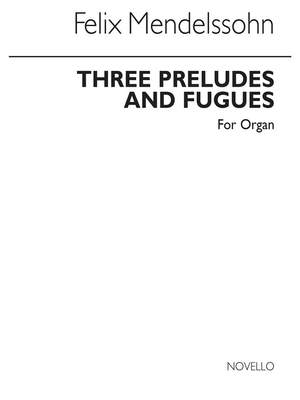 Felix Mendelssohn

THREE PRELUDES AND FUGUES

For Organ

NOVELLO